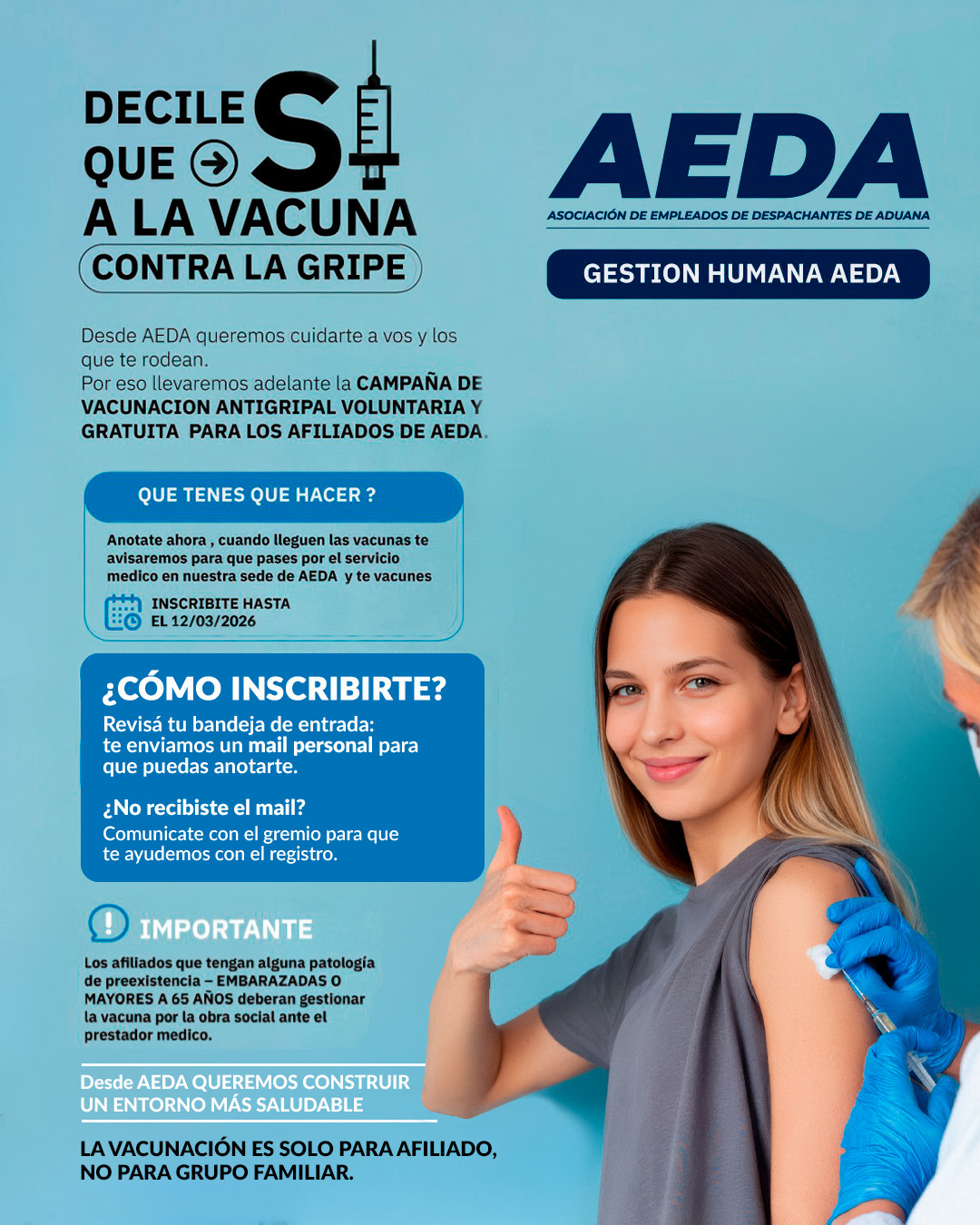 DECILE QUE SI A LA VACUNA
CONTRA LA GRIPE

AEDA
ASOCIACIÓN DE EMPLEADOS DE DESPACHANTES DE ADUANA

GESTION HUMANA AEDA

Desde AEDA queremos cuidarte a vos y los que te rodean.
Por eso llevaremos adelante la CAMPAÑA DE VACUNACION ANTIGRIPAL VOLUNTARIA Y GRATUITA PARA LOS AFILIADOS DE AEDA.

QUE TENES QUE HACER ?

Anotate ahora , cuando lleguen las vacunas te avisaremos para que pases por el servicio medico en nuestra sede de AEDA y te vacunes

INSCRIBITE HASTA EL 12/03/2026

¿CÓMO INSCRIBIRTE?
Revisá tu bandeja de entrada: te enviamos un mail personal para que puedas anotarte.

¿No recibiste el mail?
Comunicate con el gremio para que te ayudemos con el registro.

IMPORTANTE
Los afiliados que tengan alguna patología de preexistencia – EMBARAZADAS O MAYORES A 65 AÑOS deberan gestionar la vacuna por la obra social ante el prestador medico.

Desde AEDA QUEREMOS CONSTRUIR UN ENTORNO MÁS SALUDABLE

LA VACUNACIÓN ES SOLO PARA AFILIADO, NO PARA GRUPO FAMILIAR.